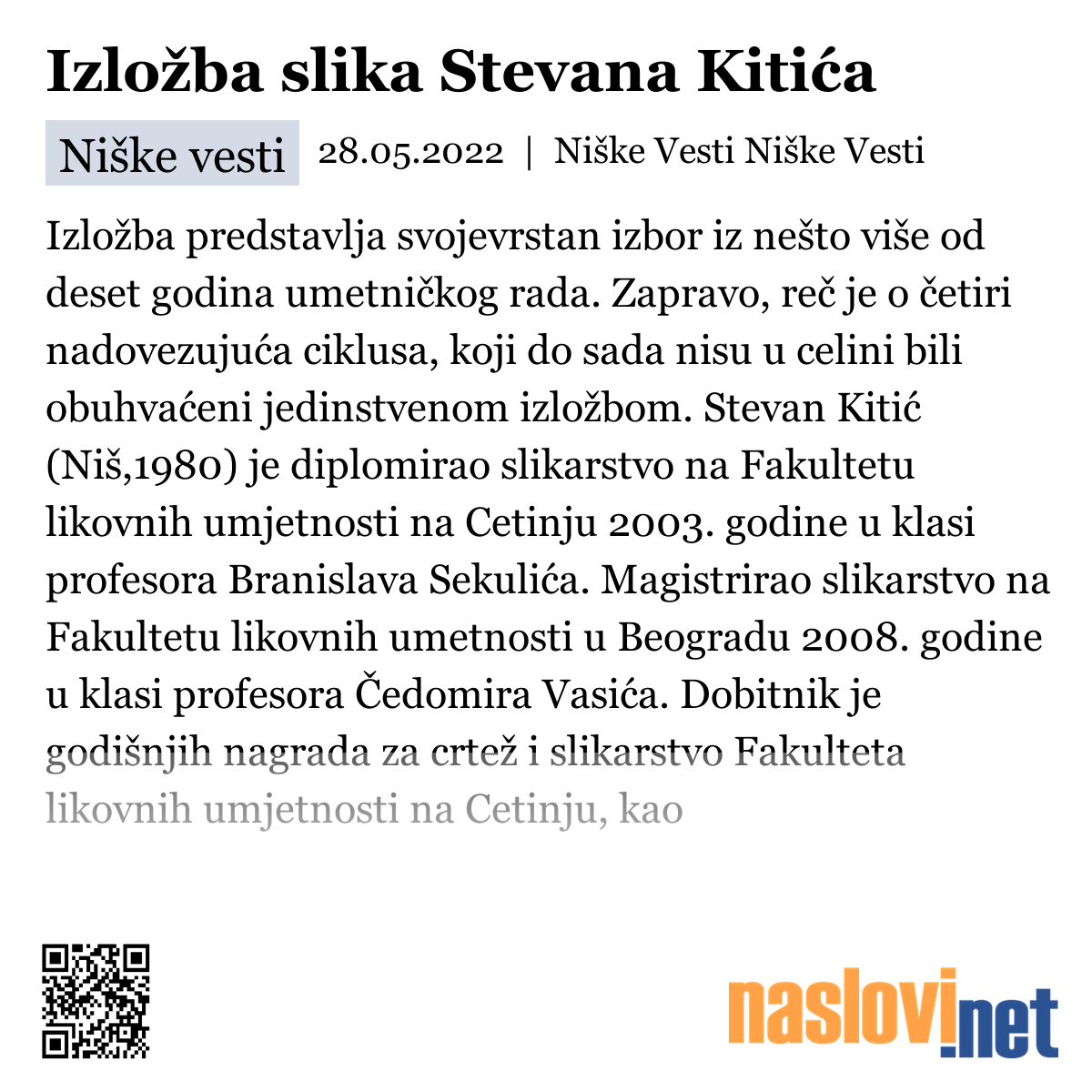 Izložba slika Stevana Kitića

Niške vesti 28.05.2022 | Niške Vesti Niške Vesti

Izložba predstavlja svojevrstan izbor iz nešto više od deset godina umetničkog rada. Zapravo, reč je o četiri nadovezujuća ciklusa, koji do sada nisu u celini bili obuhvaćeni jedinstvenom izložbom. Stevan Kitić (Niš,1980) je diplomirao slikarstvo na Fakultetu likovnih umjetnosti na Cetinju 2003. godine u klasi profesora Branislava Sekulića. Magistrirao slikarstvo na Fakultetu likovnih umetnosti u Beogradu 2008. godine u klasi profesora Čedomira Vasića. Dobitnik je godišnjih nagrada za crtež i slikarstvo Fakulteta likovnih umjetnosti na Cetinju, kao

naslovi.net